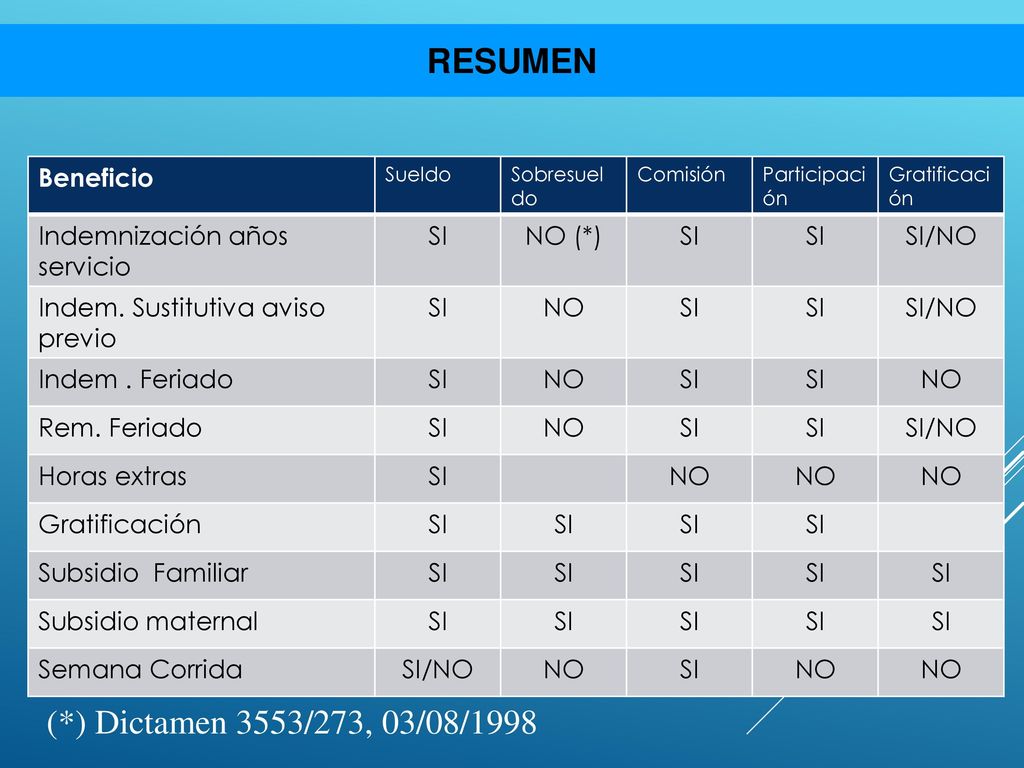 RESUMEN

| Beneficio | Sueldo | Sobresueldo | Comisión | Participación | Gratificación |
|---|---|---|---|---|---|
| Indemnización años servicio | SI | NO (*) | SI | SI | SI/NO |
| Indem. Sustitutiva aviso previo | SI | NO | SI | SI | SI/NO |
| Indem . Feriado | SI | NO | SI | SI | NO |
| Rem. Feriado | SI | NO | SI | SI | SI/NO |
| Horas extras | SI | | NO | NO | NO |
| Gratificación | SI | SI | SI | SI | |
| Subsidio Familiar | SI | SI | SI | SI | SI |
| Subsidio maternal | SI | SI | SI | SI | SI |
| Semana Corrida | SI/NO | NO | SI | NO | NO |

(*) Dictamen 3553/273, 03/08/1998